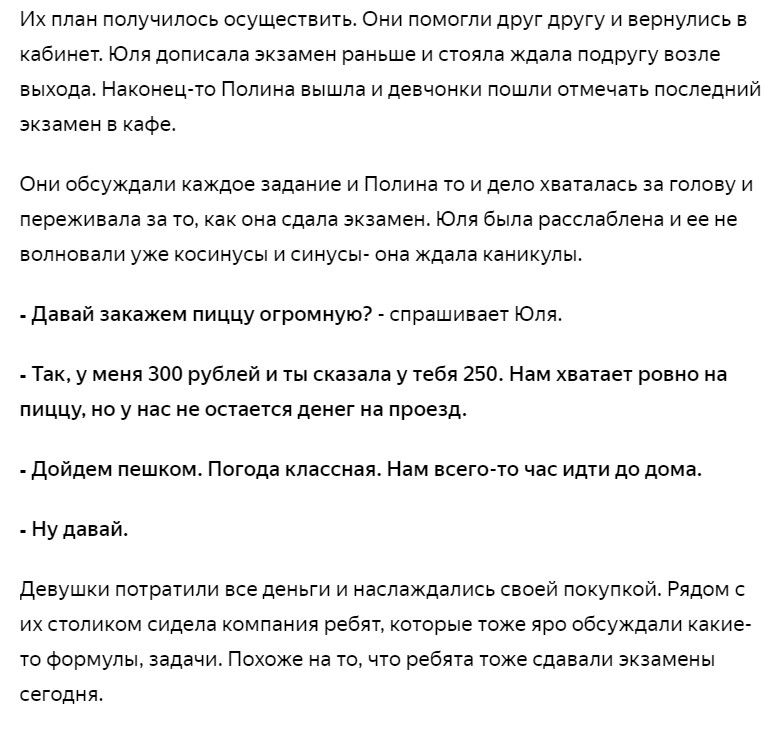 Их план получилось осуществить. Они помогли друг другу и вернулись в кабинет. Юля дописала экзамен раньше и стояла ждала подругу возле выхода. Наконец-то Полина вышла и девчонки пошли отмечать последний экзамен в кафе.

Они обсуждали каждое задание и Полина то и дело хваталась за голову и переживала за то, как она сдала экзамен. Юля была расслаблена и ее не волновали уже косинусы и синусы- она ждала каникулы.

- Давай закажем пиццу огромную? - спрашивает Юля.

- Так, у меня 300 рублей и ты сказала у тебя 250. Нам хватает ровно на пиццу, но у нас не остается денег на проезд.

- Дойдем пешком. Погода классная. Нам всего-то час идти до дома.

- Ну давай.

Девушки потратили все деньги и наслаждались своей покупкой. Рядом с их столиком сидела компания ребят, которые тоже яро обсуждали какие-то формулы, задачи. Похоже на то, что ребята тоже сдавали экзамены сегодня.